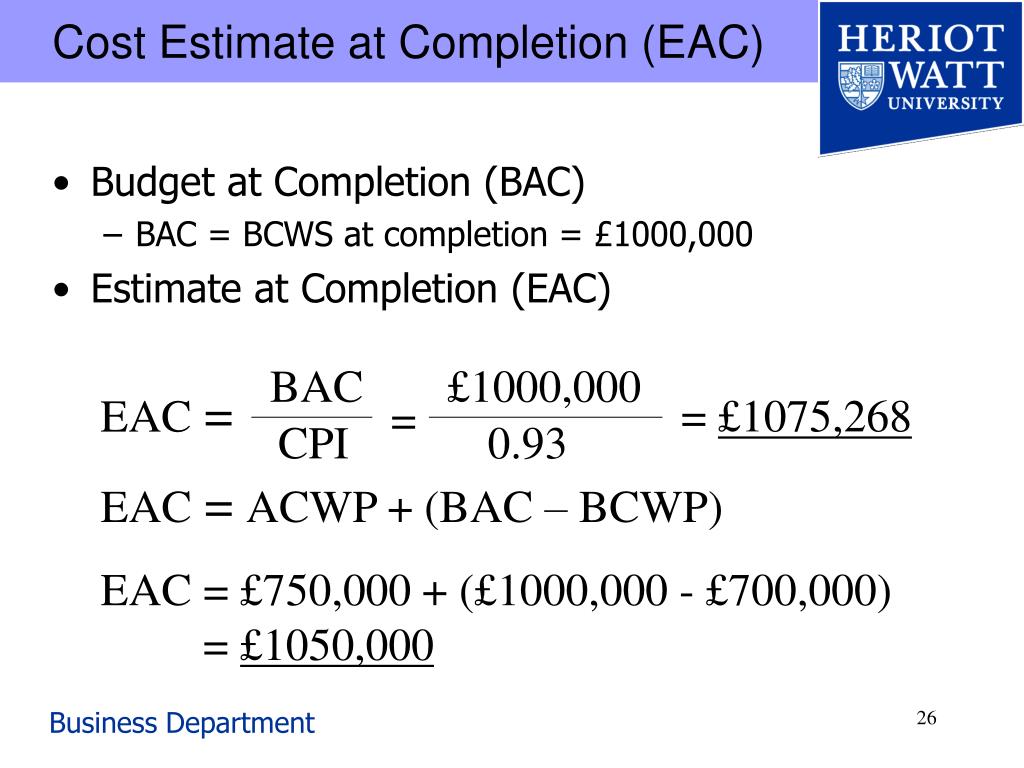 Cost Estimate at Completion (EAC)

HERIOT
WATT
UNIVERSITY

• Budget at Completion (BAC)
– BAC = BCWS at completion = £1000,000
• Estimate at Completion (EAC)

$EAC = \frac{BAC}{CPI} = \frac{£1000,000}{0.93} = \underline{£1075,268}$

$EAC = ACWP + (BAC – BCWP)$

$EAC = £750,000 + (£1000,000 - £700,000)$
$= \underline{£1050,000}$

Business Department

26